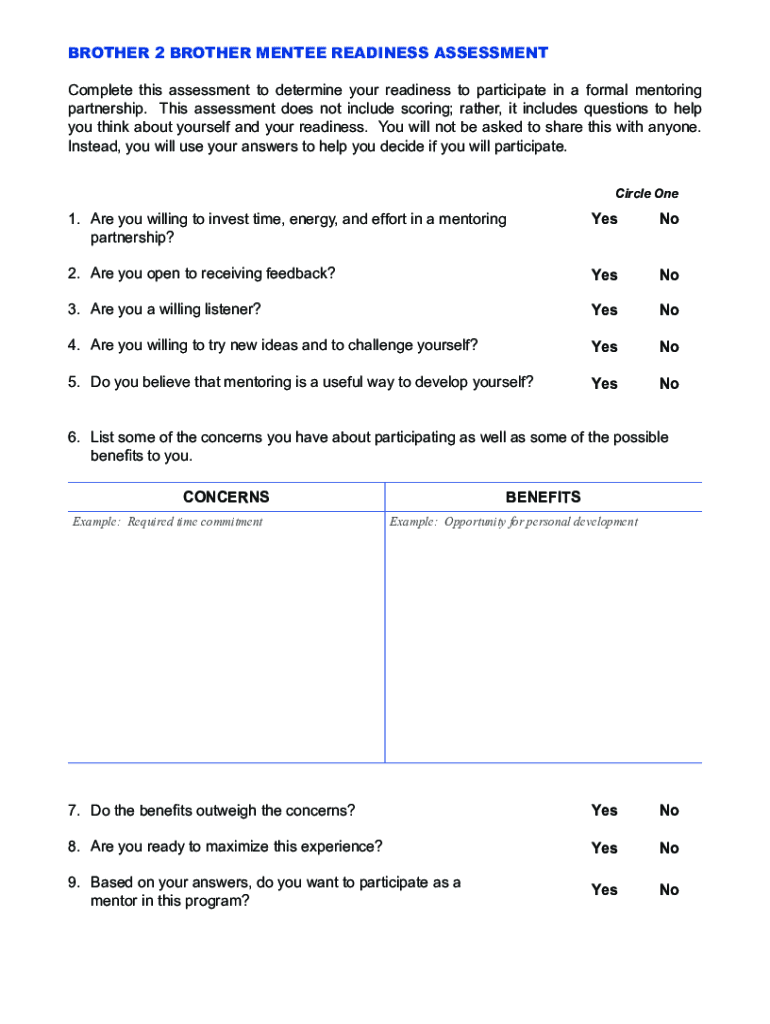 BROTHER 2 BROTHER MENTEE READINESS ASSESSMENT

Complete this assessment to determine your readiness to participate in a formal mentoring partnership. This assessment does not include scoring; rather, it includes questions to help you think about yourself and your readiness. You will not be asked to share this with anyone. Instead, you will use your answers to help you decide if you will participate.

Circle One

1. Are you willing to invest time, energy, and effort in a mentoring partnership? Yes No

2. Are you open to receiving feedback? Yes No

3. Are you a willing listener? Yes No

4. Are you willing to try new ideas and to challenge yourself? Yes No

5. Do you believe that mentoring is a useful way to develop yourself? Yes No

6. List some of the concerns you have about participating as well as some of the possible benefits to you.

| CONCERNS | BENEFITS |
|---|---|
| Example: Required time commitment | Example: Opportunity for personal development |

7. Do the benefits outweigh the concerns? Yes No

8. Are you ready to maximize this experience? Yes No

9. Based on your answers, do you want to participate as a mentor in this program? Yes No